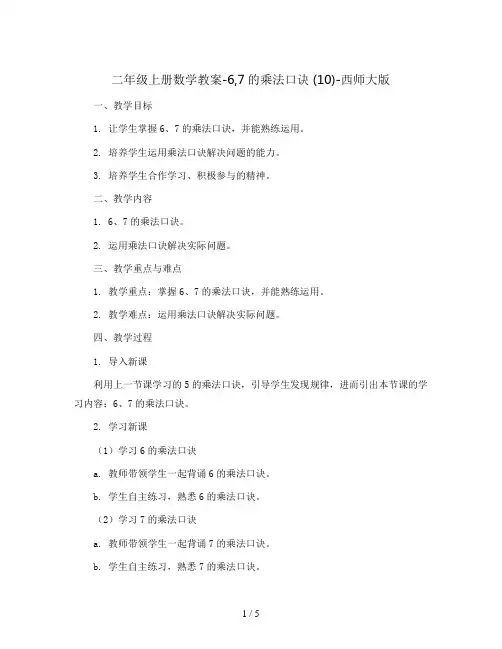 二年级上册数学教案-6,7 的乘法口诀 (10)-西师大版

一、教学目标

1. 让学生掌握 6、7 的乘法口诀，并能熟练运用。

2. 培养学生运用乘法口诀解决问题的能力。

3. 培养学生合作学习、积极参与的精神。

二、教学内容

1. 6、7 的乘法口诀。

2. 运用乘法口诀解决实际问题。

三、教学重点与难点

1. 教学重点：掌握 6、7 的乘法口诀，并能熟练运用。

2. 教学难点：运用乘法口诀解决实际问题。

四、教学过程

1. 导入新课

利用上一节课学习的 5 的乘法口诀，引导学生发现规律，进而引出本节课的学习内容：6、7 的乘法口诀。

2. 学习新课

（1）学习 6 的乘法口诀

a. 教师带领学生一起背诵 6 的乘法口诀。

b. 学生自主练习，熟悉 6 的乘法口诀。

（2）学习 7 的乘法口诀

a. 教师带领学生一起背诵 7 的乘法口诀。

b. 学生自主练习，熟悉 7 的乘法口诀。

1 / 5